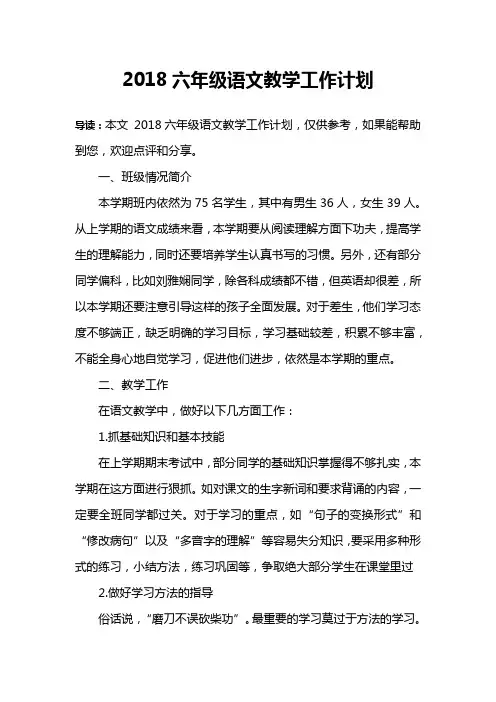 2018 六年级语文教学工作计划

导读：本文 2018 六年级语文教学工作计划，仅供参考，如果能帮助到您，欢迎点评和分享。

一、班级情况简介

本学期班内依然为 75 名学生，其中有男生 36 人，女生 39 人。从上学期的语文成绩来看，本学期要从阅读理解方面下功夫，提高学生的理解能力，同时还要培养学生认真书写的习惯。另外，还有部分同学偏科，比如刘雅娴同学，除各科成绩都不错，但英语却很差，所以本学期还要注意引导这样的孩子全面发展。对于差生，他们学习态度不够端正，缺乏明确的学习目标，学习基础较差，积累不够丰富，不能全身心地自觉学习，促进他们进步，依然是本学期的重点。

二、教学工作

在语文教学中，做好以下几方面工作：

1.抓基础知识和基本技能

在上学期期末考试中，部分同学的基础知识掌握得不够扎实，本学期在这方面进行狠抓。如对课文的生字新词和要求背诵的内容，一定要全班同学都过关。对于学习的重点，如“句子的变换形式”和“修改病句”以及“多音字的理解”等容易失分知识，要采用多种形式的练习，小结方法，练习巩固等，争取绝大部分学生在课堂里过

2.做好学习方法的指导

俗话说，“磨刀不误砍柴功”。最重要的学习莫过于方法的学习。